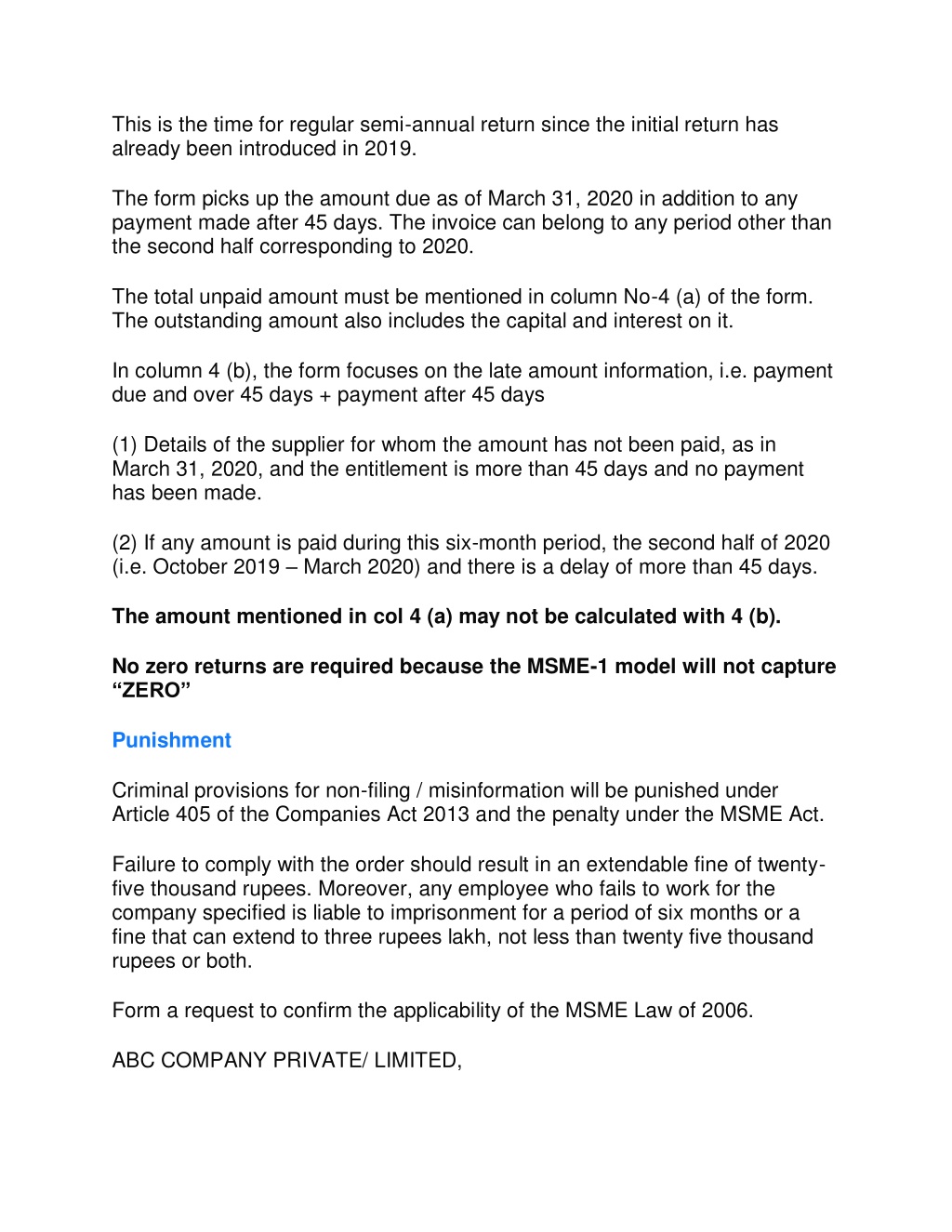 This is the time for regular semi-annual return since the initial return has already been introduced in 2019.

The form picks up the amount due as of March 31, 2020 in addition to any payment made after 45 days. The invoice can belong to any period other than the second half corresponding to 2020.

The total unpaid amount must be mentioned in column No-4 (a) of the form. The outstanding amount also includes the capital and interest on it.

In column 4 (b), the form focuses on the late amount information, i.e. payment due and over 45 days + payment after 45 days

(1) Details of the supplier for whom the amount has not been paid, as in March 31, 2020, and the entitlement is more than 45 days and no payment has been made.

(2) If any amount is paid during this six-month period, the second half of 2020 (i.e. October 2019 – March 2020) and there is a delay of more than 45 days.

The amount mentioned in col 4 (a) may not be calculated with 4 (b).

No zero returns are required because the MSME-1 model will not capture “ZERO”

Punishment

Criminal provisions for non-filing / misinformation will be punished under Article 405 of the Companies Act 2013 and the penalty under the MSME Act.

Failure to comply with the order should result in an extendable fine of twenty-five thousand rupees. Moreover, any employee who fails to work for the company specified is liable to imprisonment for a period of six months or a fine that can extend to three rupees lakh, not less than twenty five thousand rupees or both.

Form a request to confirm the applicability of the MSME Law of 2006.

ABC COMPANY PRIVATE/ LIMITED,